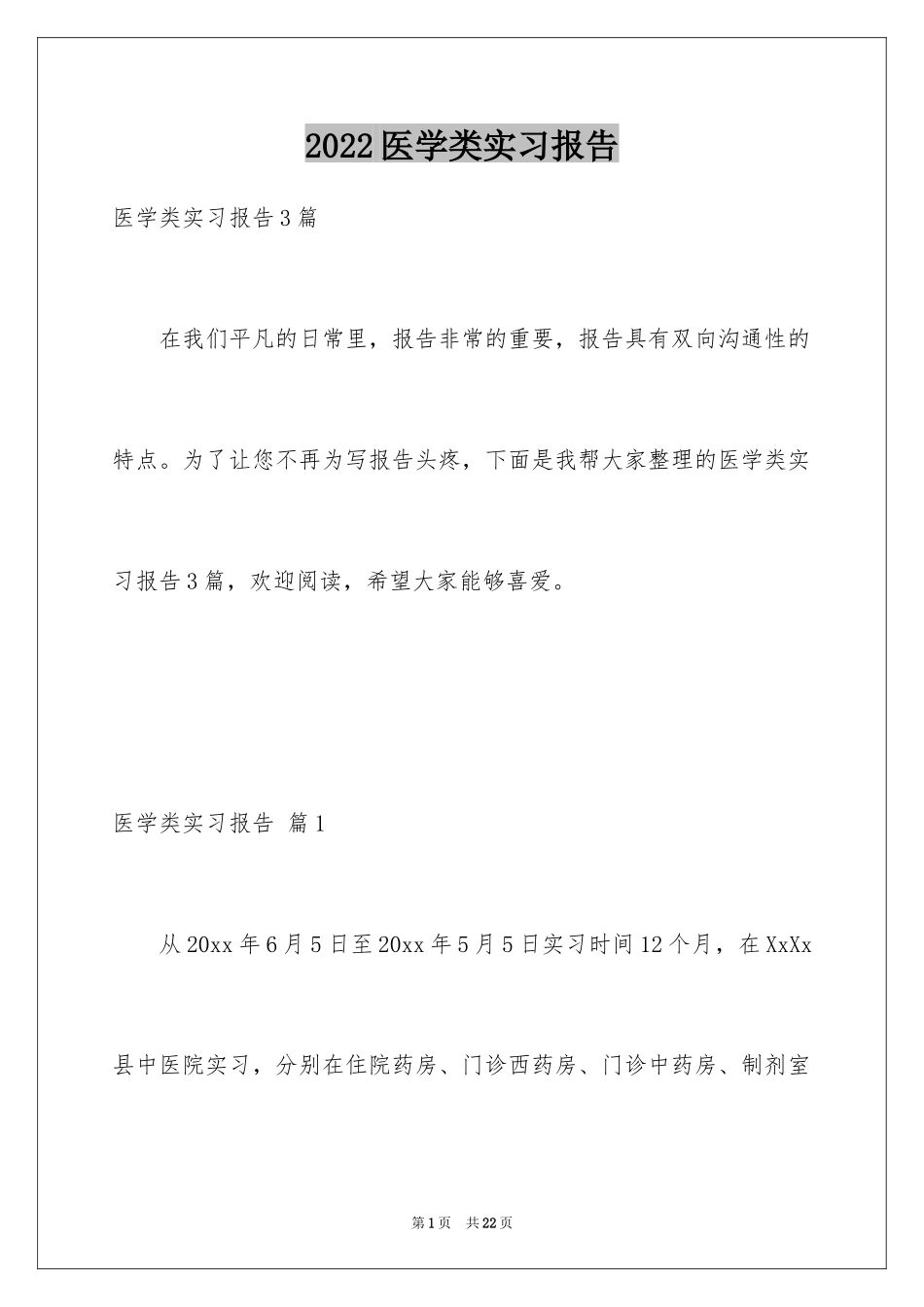 2022医学类实习报告

医学类实习报告3篇

在我们平凡的日常里，报告非常的重要，报告具有双向沟通性的特点。为了让您不再为写报告头疼，下面是我帮大家整理的医学类实习报告3篇，欢迎阅读，希望大家能够喜爱。

医学类实习报告 篇1

从20xx年6月5日至20xx年5月5日实习时间12个月，在XxXx县中医院实习，分别在住院药房、门诊西药房、门诊中药房、制剂室

第1页 共22页